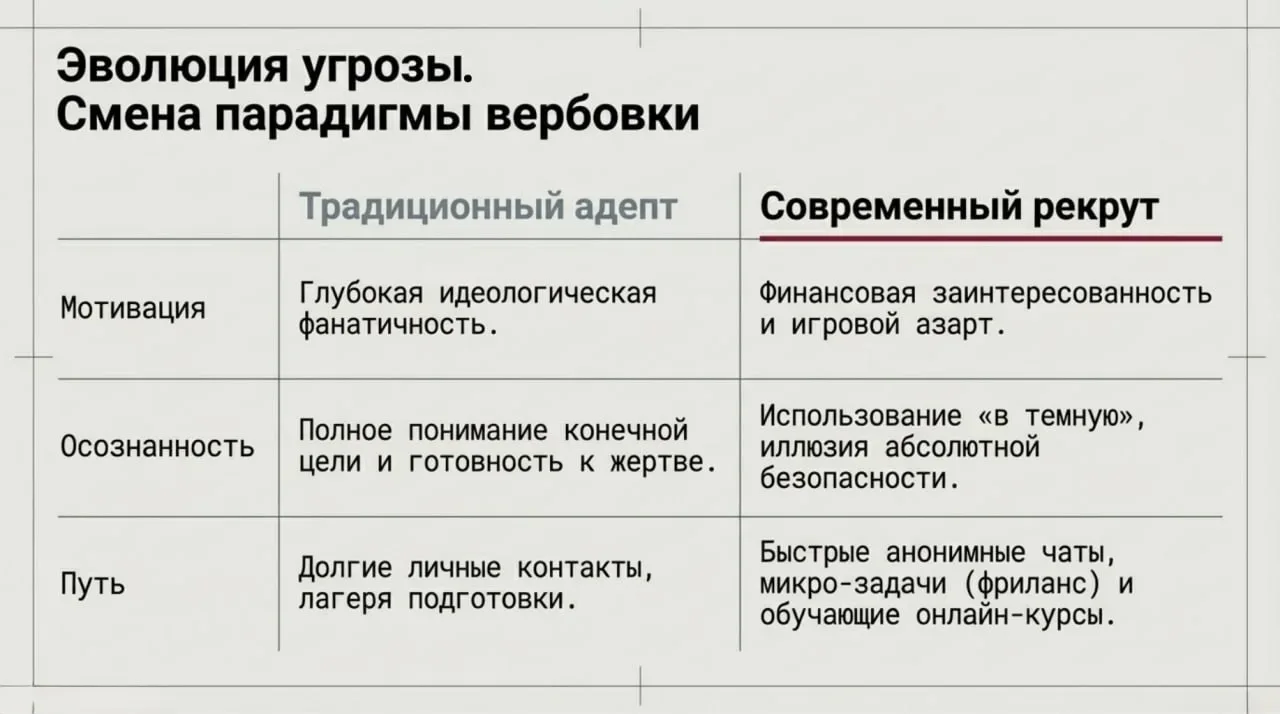 Эволюция угрозы.
Смена парадигмы вербовки

| | Традиционный адепт | Современный рекрут |
|---|---|---|
| Мотивация | Глубокая идеологическая фанатичность. | Финансовая заинтересованность и игровой азарт. |
| Осознанность | Полное понимание конечной цели и готовность к жертве. | Использование «в темную», иллюзия абсолютной безопасности. |
| Путь | Долгие личные контакты, лагеря подготовки. | Быстрые анонимные чаты, микро-задачи (фриланс) и обучающие онлайн-курсы. |